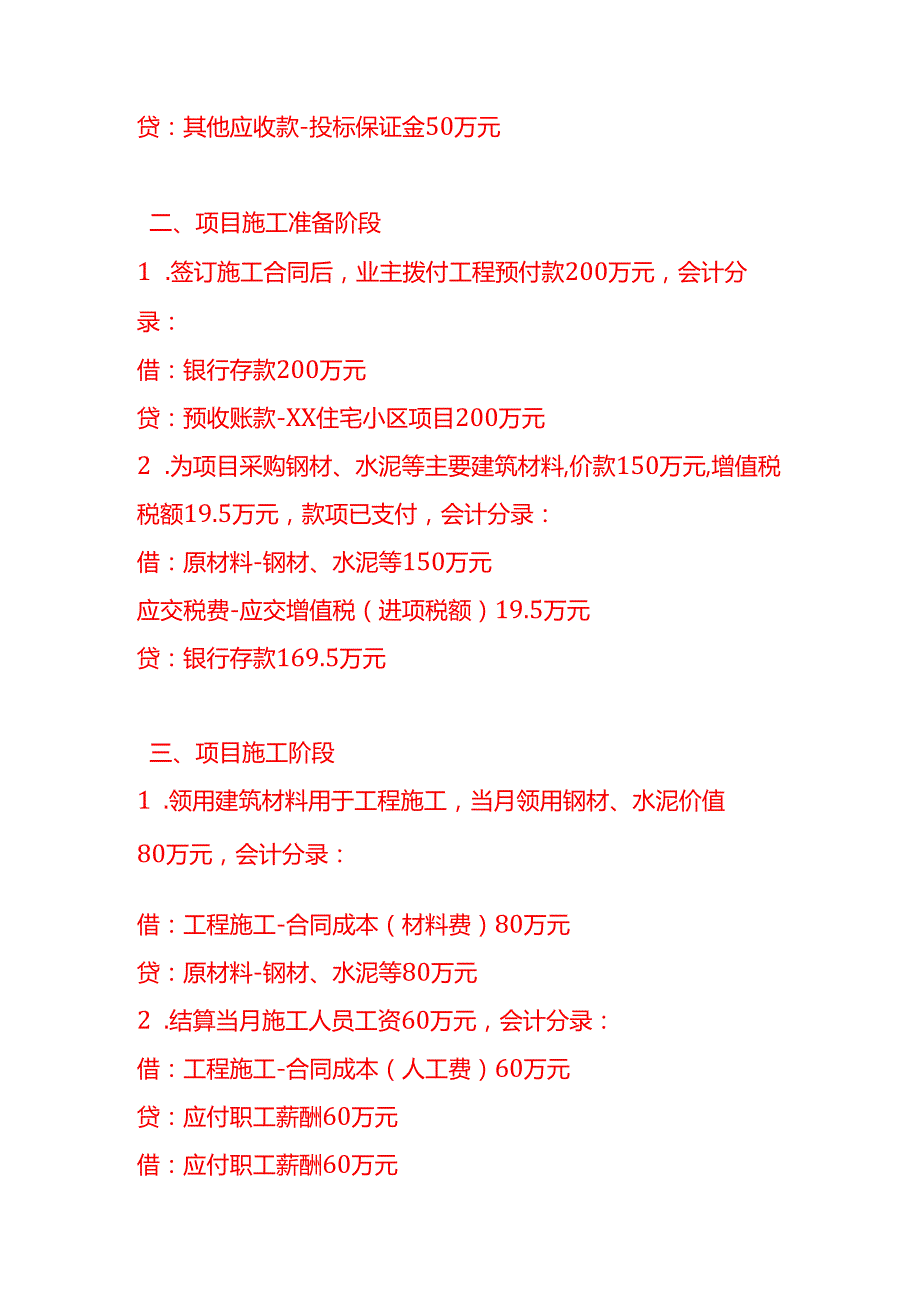 贷：其他应收款-投标保证金50万元

二、项目施工准备阶段

1 .签订施工合同后，业主拨付工程预付款200万元，会计分录：

借：银行存款200万元

贷：预收账款-XX住宅小区项目200万元

2 .为项目采购钢材、水泥等主要建筑材料,价款150万元,增值税税额19.5万元，款项已支付，会计分录：

借：原材料-钢材、水泥等150万元

应交税费-应交增值税（进项税额）19.5万元

贷：银行存款169.5万元

三、项目施工阶段

1 .领用建筑材料用于工程施工，当月领用钢材、水泥价值80万元，会计分录：

借：工程施工-合同成本（材料费）80万元

贷：原材料-钢材、水泥等80万元

2 .结算当月施工人员工资60万元，会计分录：

借：工程施工-合同成本（人工费）60万元

贷：应付职工薪酬60万元

借：应付职工薪酬60万元